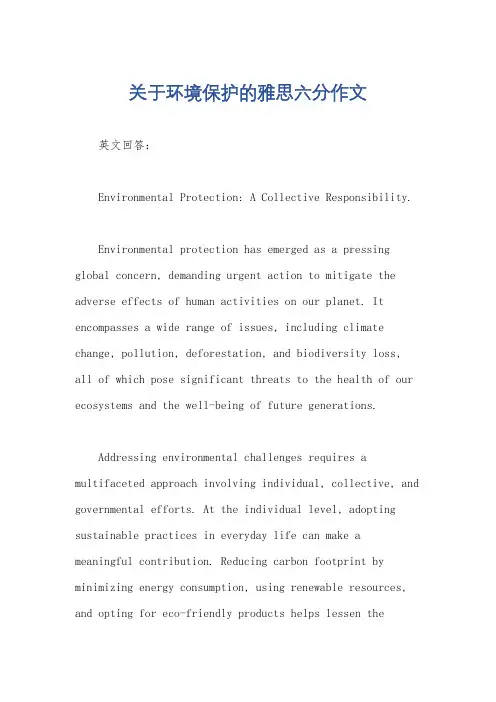 关于环境保护的雅思六分作文

英文回答：

Environmental Protection: A Collective Responsibility.

Environmental protection has emerged as a pressing global concern, demanding urgent action to mitigate the adverse effects of human activities on our planet. It encompasses a wide range of issues, including climate change, pollution, deforestation, and biodiversity loss, all of which pose significant threats to the health of our ecosystems and the well-being of future generations.

Addressing environmental challenges requires a multifaceted approach involving individual, collective, and governmental efforts. At the individual level, adopting sustainable practices in everyday life can make a meaningful contribution. Reducing carbon footprint by minimizing energy consumption, using renewable resources, and opting for eco-friendly products helps lessen the